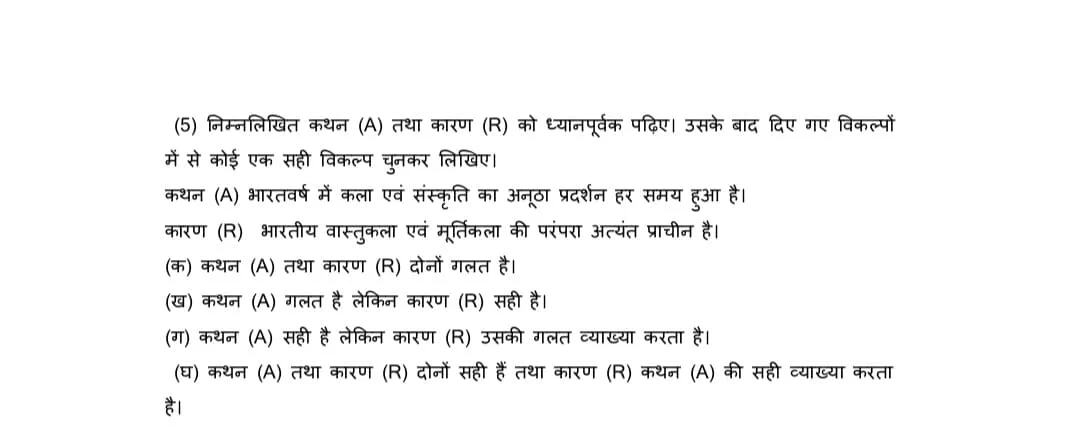 (5) निम्नलिखित कथन (A) तथा कारण (R) को ध्यानपूर्वक पढ़िए। उसके बाद दिए गए विकल्पों में से कोई एक सही विकल्प चुनकर लिखिए।

कथन (A) भारतवर्ष में कला एवं संस्कृति का अनूठा प्रदर्शन हर समय हुआ है।

कारण (R) भारतीय वास्तुकला एवं मूर्तिकला की परंपरा अत्यंत प्राचीन है।

(क) कथन (A) तथा कारण (R) दोनों गलत है।

(ख) कथन (A) गलत है लेकिन कारण (R) सही है।

(ग) कथन (A) सही है लेकिन कारण (R) उसकी गलत व्याख्या करता है।

(घ) कथन (A) तथा कारण (R) दोनों सही हैं तथा कारण (R) कथन (A) की सही व्याख्या करता है।